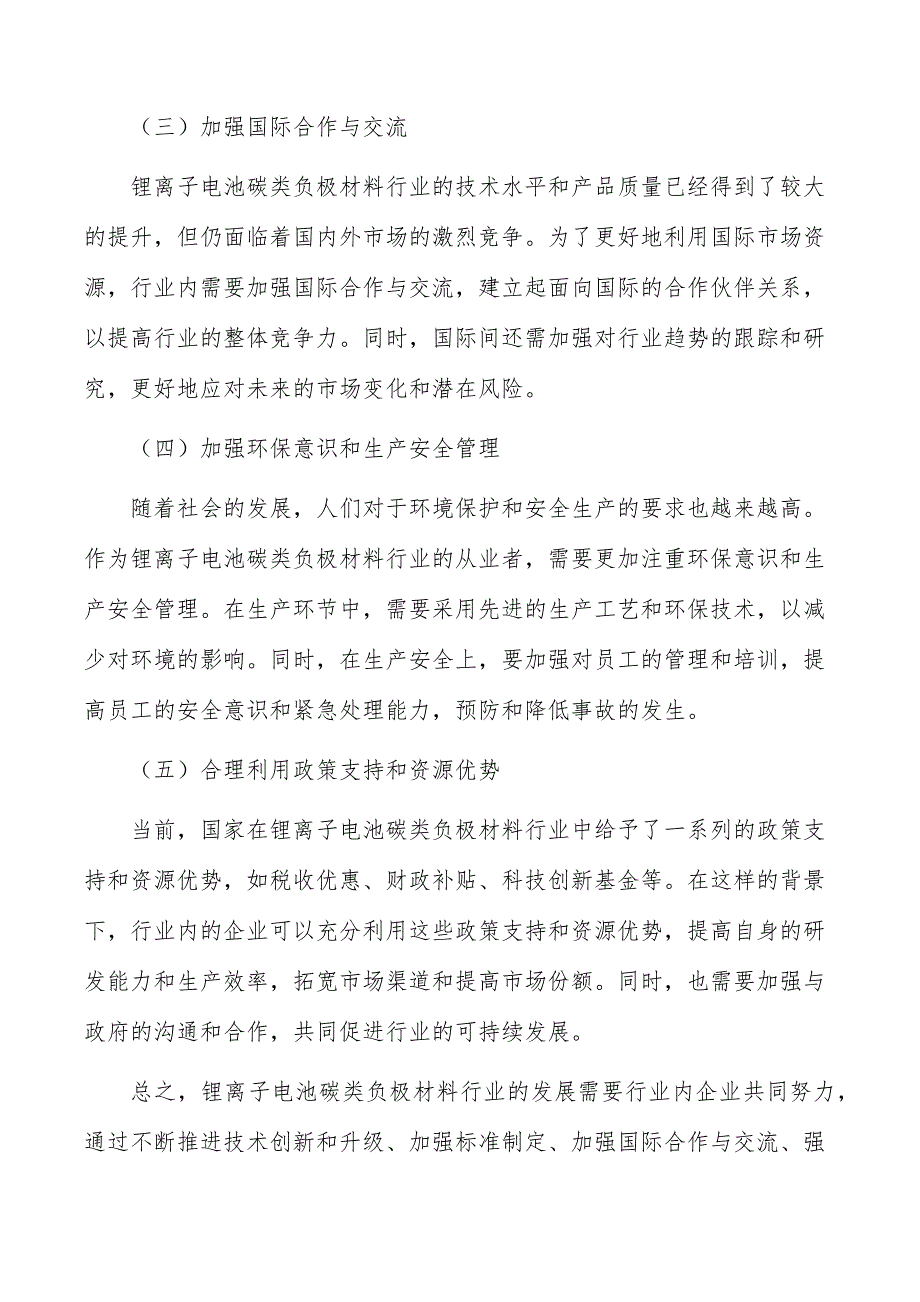 （三）加强国际合作与交流

锂离子电池碳类负极材料行业的技术水平和产品质量已经得到了较大的提升，但仍面临着国内外市场的激烈竞争。为了更好地利用国际市场资源，行业内需要加强国际合作与交流，建立起面向国际的合作伙伴关系，以提高行业的整体竞争力。同时，国际间还需加强对行业趋势的跟踪和研究，更好地应对未来的市场变化和潜在风险。

（四）加强环保意识和生产安全管理

随着社会的发展，人们对于环境保护和安全生产的要求也越来越高。作为锂离子电池碳类负极材料行业的从业者，需要更加注重环保意识和生产安全管理。在生产环节中，需要采用先进的生产工艺和环保技术，以减少对环境的影响。同时，在生产安全上，要加强对员工的管理和培训，提高员工的安全意识和紧急处理能力，预防和降低事故的发生。

（五）合理利用政策支持和资源优势

当前，国家在锂离子电池碳类负极材料行业中给予了一系列的政策支持和资源优势，如税收优惠、财政补贴、科技创新基金等。在这样的背景下，行业内的企业可以充分利用这些政策支持和资源优势，提高自身的研发能力和生产效率，拓宽市场渠道和提高市场份额。同时，也需要加强与政府的沟通和合作，共同促进行业的可持续发展。

总之，锂离子电池碳类负极材料行业的发展需要行业内企业共同努力，通过不断推进技术创新和升级、加强标准制定、加强国际合作与交流、强